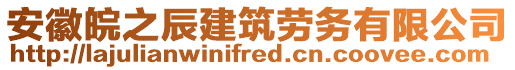 安徽皖之辰建筑劳务有限公司
http://lajulianwinifred.cn.coovee.com